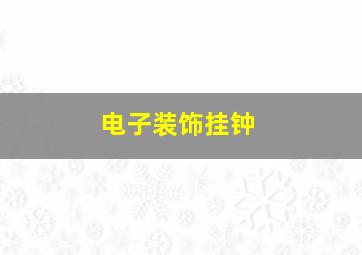 电子装饰挂钟